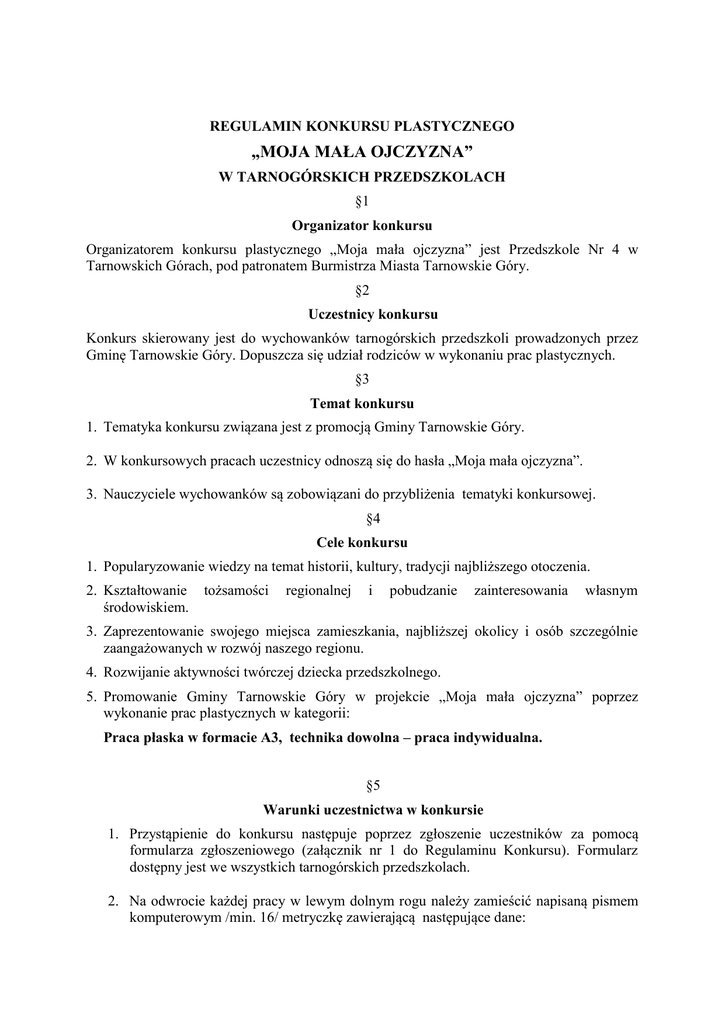 REGULAMIN KONKURSU PLASTYCZNEGO

„MOJA MAŁA OJCZYZNA”

W TARNOGÓRSKICH PRZEDSZKOLACH

§1

Organizator konkursu

Organizatorem konkursu plastycznego „Moja mała ojczyzna” jest Przedszkole Nr 4 w Tarnowskich Górach, pod patronatem Burmistrza Miasta Tarnowskie Góry.

§2

Uczestnicy konkursu

Konkurs skierowany jest do wychowanków tarnogórskich przedszkoli prowadzonych przez Gminę Tarnowskie Góry. Dopuszcza się udział rodziców w wykonaniu prac plastycznych.

§3

Temat konkursu

1. Tematyka konkursu związana jest z promocją Gminy Tarnowskie Góry.

2. W konkursowych pracach uczestnicy odnoszą się do hasła „Moja mała ojczyzna”.

3. Nauczyciele wychowanków są zobowiązani do przybliżenia tematyki konkursowej.

§4

Cele konkursu

1. Popularyzowanie wiedzy na temat historii, kultury, tradycji najbliższego otoczenia.

2. Kształtowanie tożsamości regionalnej i pobudzanie zainteresowania własnym środowiskiem.

3. Zaprezentowanie swojego miejsca zamieszkania, najbliższej okolicy i osób szczególnie zaangażowanych w rozwój naszego regionu.

4. Rozwijanie aktywności twórczej dziecka przedszkolnego.

5. Promowanie Gminy Tarnowskie Góry w projekcie „Moja mała ojczyzna” poprzez wykonanie prac plastycznych w kategorii:

Praca płaska w formacie A3, technika dowolna – praca indywidualna.

§5

Warunki uczestnictwa w konkursie

1. Przystąpienie do konkursu następuje poprzez zgłoszenie uczestników za pomocą formularza zgłoszeniowego (załącznik nr 1 do Regulaminu Konkursu). Formularz dostępny jest we wszystkich tarnogórskich przedszkolach.

2. Na odwrocie każdej pracy w lewym dolnym rogu należy zamieścić napisaną pismem komputerowym /min. 16/ metryczkę zawierającą następujące dane: